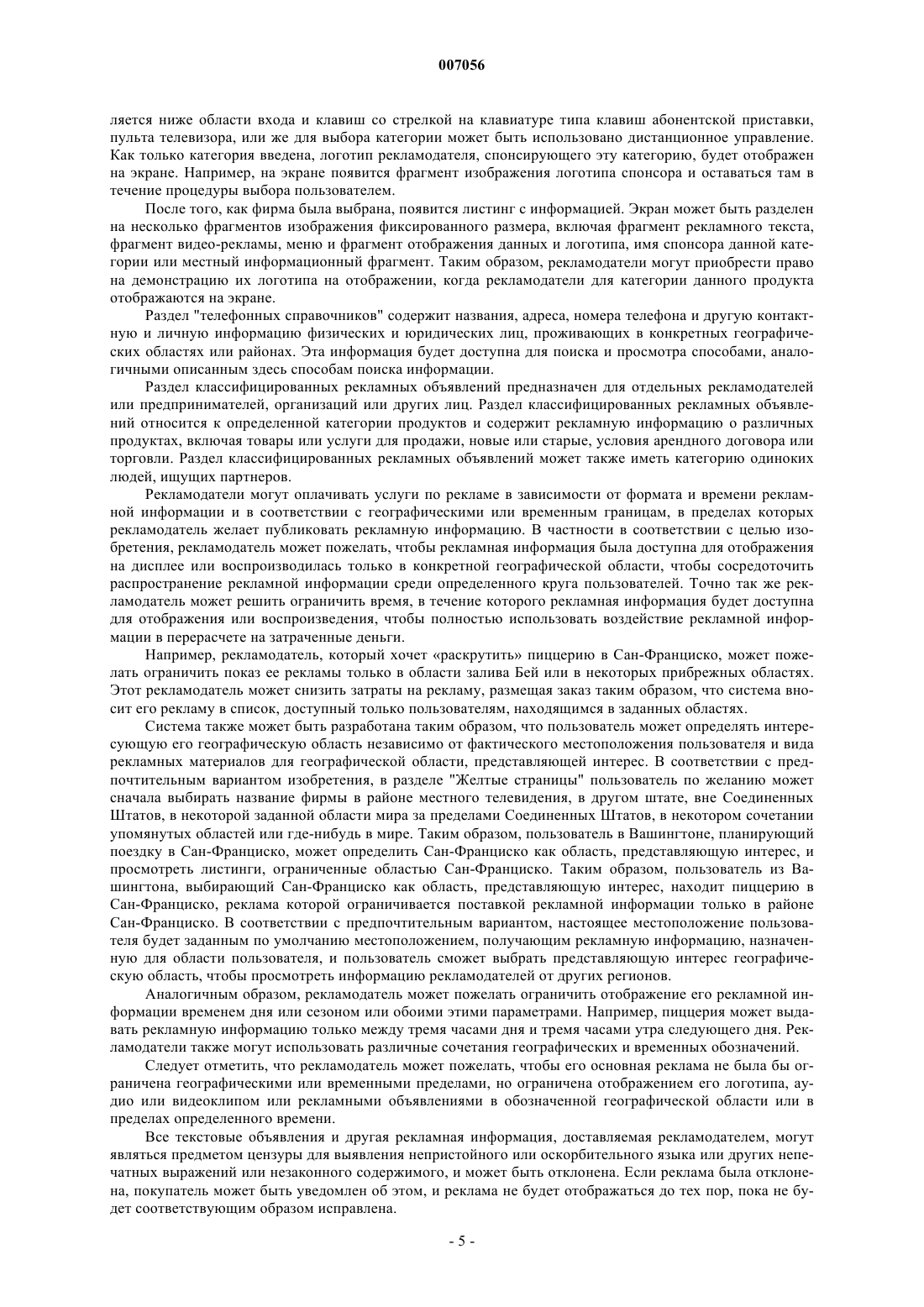 007056

ляется ниже области входа и клавиш со стрелкой на клавиатуре типа клавиш абонентской приставки, пульта телевизора, или же для выбора категории может быть использовано дистанционное управление. Как только категория введена, логотип рекламодателя, спонсирующего эту категорию, будет отображен на экране. Например, на экране появится фрагмент изображения логотипа спонсора и оставаться там в течение процедуры выбора пользователем.

После того, как фирма была выбрана, появится листинг с информацией. Экран может быть разделен на несколько фрагментов изображения фиксированного размера, включая фрагмент рекламного текста, фрагмент видео-рекламы, меню и фрагмент отображения данных и логотипа, имя спонсора данной категории или местный информационный фрагмент. Таким образом, рекламодатели могут приобрести право на демонстрацию их логотипа на отображении, когда рекламодатели для категории данного продукта отображаются на экране.

Раздел "телефонных справочников" содержит названия, адреса, номера телефона и другую контактную и личную информацию физических и юридических лиц, проживающих в конкретных географических областях или районах. Эта информация будет доступна для поиска и просмотра способами, аналогичными описанным здесь способам поиска информации.

Раздел классифицированных рекламных объявлений предназначен для отдельных рекламодателей или предпринимателей, организаций или других лиц. Раздел классифицированных рекламных объявлений относится к определенной категории продуктов и содержит рекламную информацию о различных продуктах, включая товары или услуги для продажи, новые или старые, условия арендного договора или торговли. Раздел классифицированных рекламных объявлений может также иметь категорию одиноких людей, ищущих партнеров.

Рекламодатели могут оплачивать услуги по рекламе в зависимости от формата и времени рекламной информации и в соответствии с географическими или временным границам, в пределах которых рекламодатель желает публиковать рекламную информацию. В частности в соответствии с целью изобретения, рекламодатель может пожелать, чтобы рекламная информация была доступна для отображения на дисплее или воспроизводилась только в конкретной географической области, чтобы сосредоточить распространение рекламной информации среди определенного круга пользователей. Точно так же рекламодатель может решить ограничить время, в течение которого рекламная информация будет доступна для отображения или воспроизведения, чтобы полностью использовать воздействие рекламной информации в перерасчете на затраченные деньги.

Например, рекламодатель, который хочет «раскрутить» пиццерию в Сан-Франциско, может пожелать ограничить показ ее рекламы только в области залива Бей или в некоторых прибрежных областях. Этот рекламодатель может снизить затраты на рекламу, размещая заказ таким образом, что система вносит его рекламу в список, доступный только пользователям, находящимся в заданных областях.

Система также может быть разработана таким образом, что пользователь может определять интересующую его географическую область независимо от фактического местоположения пользователя и вида рекламных материалов для географической области, представляющей интерес. В соответствии с предпочтительным вариантом изобретения, в разделе "Желтые страницы" пользователь по желанию может сначала выбирать название фирмы в районе местного телевидения, в другом штате, вне Соединенных Штатов, в некоторой заданной области мира за пределами Соединенных Штатов, в некотором сочетании упомянутых областей или где-нибудь в мире. Таким образом, пользователь в Вашингтоне, планирующий поездку в Сан-Франциско, может определить Сан-Франциско как область, представляющую интерес, и просмотреть листинги, ограниченные областью Сан-Франциско. Таким образом, пользователь из Вашингтона, выбирающий Сан-Франциско как область, представляющую интерес, находит пиццерию в Сан-Франциско, реклама которой ограничивается поставкой рекламной информации только в районе Сан-Франциско. В соответствии с предпочтительным вариантом, настоящее местоположение пользователя будет заданным по умолчанию местоположением, получающим рекламную информацию, назначенную для области пользователя, и пользователь сможет выбрать представляющую интерес географическую область, чтобы просмотреть информацию рекламодателей от других регионов.

Аналогичным образом, рекламодатель может пожелать ограничить отображение его рекламной информации временем дня или сезоном или обоими этими параметрами. Например, пиццерия может выдавать рекламную информацию только между тремя часами дня и тремя часами утра следующего дня. Рекламодатели также могут использовать различные сочетания географических и временных обозначений.

Следует отметить, что рекламодатель может пожелать, чтобы его основная реклама не была бы ограничена географическими или временными пределами, но ограничена отображением его логотипа, аудио или видеоклипом или рекламными объявлениями в обозначенной географической области или в пределах определенного времени.

Все текстовые объявления и другая рекламная информация, доставляемая рекламодателем, могут являться предметом цензуры для выявления непристойного или оскорбительного языка или других непечатных выражений или незаконного содержимого, и может быть отклонена. Если реклама была отклонена, покупатель может быть уведомлен об этом, и реклама не будет отображаться до тех пор, пока не будет соответствующим образом исправлена.

- 5 -